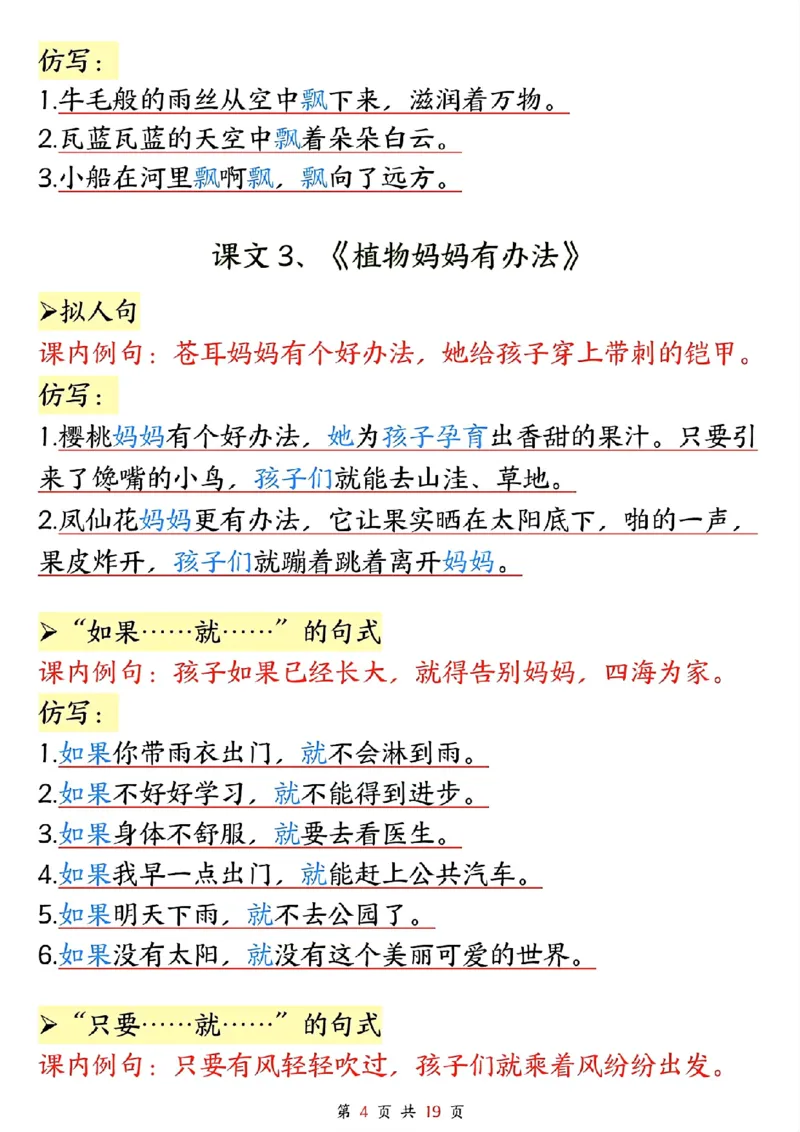 仿写：

1.牛毛般的雨丝从空中飘下来，滋润着万物。

2.瓦蓝瓦蓝的天空中飘着朵朵白云。

3.小船在河里飘啊飘，飘向了远方。

课文 3、《植物妈妈有办法》

➢拟人句

课内例句：苍耳妈妈有个好办法，她给孩子穿上带刺的铠甲。

仿写：

1.樱桃妈妈有个好办法，她为孩子孕育出香甜的果汁。只要引来了馋嘴的小鸟，孩子们就能去山洼、草地。

2.凤仙花妈妈更有办法，它让果实晒在太阳底下，啪的一声，果皮炸开，孩子们就蹦着跳着离开妈妈。

➢“如果……就……”的句式

课内例句：孩子如果已经长大，就得告别妈妈，四海为家。

仿写：

1.如果你带雨衣出门，就不会淋到雨。

2.如果不好好学习，就不能得到进步。

3.如果身体不舒服，就要去看医生。

4.如果我早一点出门，就能赶上公共汽车。

5.如果明天下雨，就不去公园了。

6.如果没有太阳，就没有这个美丽可爱的世界。

➢“只要……就……”的句式

课内例句：只要有风轻轻吹过，孩子们就乘着风纷纷出发。

第 4 页 共 19 页